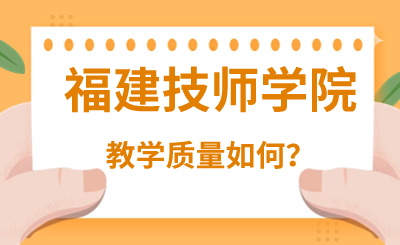 福建技师学院

教学质量如何?